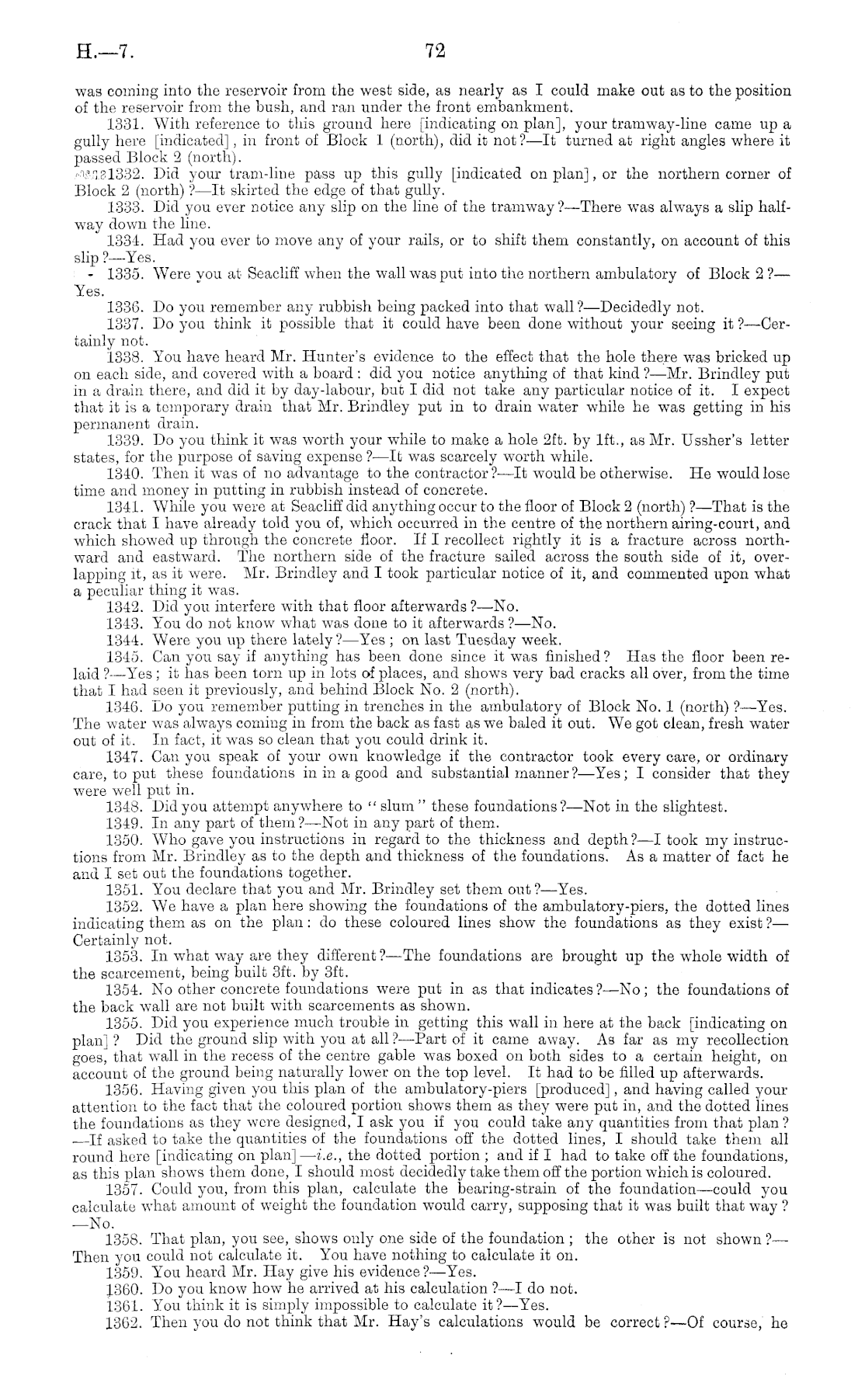 H.—7.

72

was coming into the reservoir from the west side, as nearly as I could make out as to the position of the reservoir from the bush, and ran under the front embankment.

1331. With reference to this ground here [indicating on plan], your tramway-line came up a gully here [indicated], in front of Block 1 (north), did it not?—It turned at right angles where it passed Block 2 (north).

1332. Did your tram-line pass up this gully [indicated on plan], or the northern corner of Block 2 (north)?—It skirted the edge of that gully.

1333. Did you ever notice any slip on the line of the tramway?—There was always a slip halfway down the line.

1334. Had you ever to move any of your rails, or to shift them constantly, on account of this slip?—Yes.

1335. Were you at Seacliff when the wall was put into the northern ambulatory of Block 2?—Yes.

1336. Do you remember any rubbish being packed into that wall?—Decidedly not.

1337. Do you think it possible that it could have been done without your seeing it?—Certainly not.

1338. You have heard Mr. Hunter's evidence to the effect that the hole there was bricked up on each side, and covered with a board: did you notice anything of that kind?—Mr. Brindley put in a drain there, and did it by day-labour, but I did not take any particular notice of it. I expect that it is a temporary drain that Mr. Brindley put in to drain water while he was getting in his permanent drain.

1339. Do you think it was worth your while to make a hole 2ft. by 1ft., as Mr. Ussher's letter states, for the purpose of saving expense?—It was scarcely worth while.

1340. Then it was of no advantage to the contractor?—It would be otherwise. He would lose time and money in putting in rubbish instead of concrete.

1341. While you were at Seacliff did anything occur to the floor of Block 2 (north)?—That is the crack that I have already told you of, which occurred in the centre of the northern airing-court, and which showed up through the concrete floor. If I recollect rightly it is a fracture across northward and eastward. The northern side of the fracture sailed across the south side of it, overlapping it, as it were. Mr. Brindley and I took particular notice of it, and commented upon what a peculiar thing it was.

1342. Did you interfere with that floor afterwards?—No.

1343. You do not know what was done to it afterwards?—No.

1344. Were you up there lately?—Yes; on last Tuesday week.

1345. Can you say if anything has been done since it was finished? Has the floor been relaid?—Yes; it has been torn up in lots of places, and shows very bad cracks all over, from the time that I had seen it previously, and behind Block No. 2 (north).

1346. Do you remember putting in trenches in the ambulatory of Block No. 1 (north)?—Yes. The water was always coming in from the back as fast as we baled it out. We got clean, fresh water out of it. In fact, it was so clean that you could drink it.

1347. Can you speak of your own knowledge if the contractor took every care, or ordinary care, to put these foundations in in a good and substantial manner?—Yes; I consider that they were well put in.

1348. Did you attempt anywhere to "slum" these foundations?—Not in the slightest.

1349. In any part of them?—Not in any part of them.

1350. Who gave you instructions in regard to the thickness and depth?—I took my instructions from Mr. Brindley as to the depth and thickness of the foundations. As a matter of fact he and I set out the foundations together.

1351. You declare that you and Mr. Brindley set them out?—Yes.

1352. We have a plan here showing the foundations of the ambulatory-piers, the dotted lines indicating them as on the plan: do these coloured lines show the foundations as they exist?—Certainly not.

1353. In what way are they different?—The foundations are brought up the whole width of the scarcement, being built 3ft. by 3ft.

1354. No other concrete foundations were put in as that indicates?—No; the foundations of the back wall are not built with scarcements as shown.

1355. Did you experience much trouble in getting this wall in here at the back [indicating on plan]? Did the ground slip with you at all?—Part of it came away. As far as my recollection goes, that wall in the recess of the centre gable was boxed on both sides to a certain height, on account of the ground being naturally lower on the top level. It had to be filled up afterwards.

1356. Having given you this plan of the ambulatory-piers [produced], and having called your attention to the fact that the coloured portion shows them as they were put in, and the dotted lines the foundations as they were designed, I ask you if you could take any quantities from that plan?—If asked to take the quantities of the foundations off the dotted lines, I should take them all round here [indicating on plan]—i.e., the dotted portion; and if I had to take off the foundations, as this plan shows them done, I should most decidedly take them off the portion which is coloured.

1357. Could you, from this plan, calculate the bearing-strain of the foundation—could you calculate what amount of weight the foundation would carry, supposing that it was built that way?—No.

1358. That plan, you see, shows only one side of the foundation; the other is not shown?—Then you could not calculate it. You have nothing to calculate it on.

1359. You heard Mr. Hay give his evidence?—Yes.

1360. Do you know how he arrived at his calculation?—I do not.

1361. You think it is simply impossible to calculate it?—Yes.

1362. Then you do not think that Mr. Hay's calculations would be correct?—Of course, he